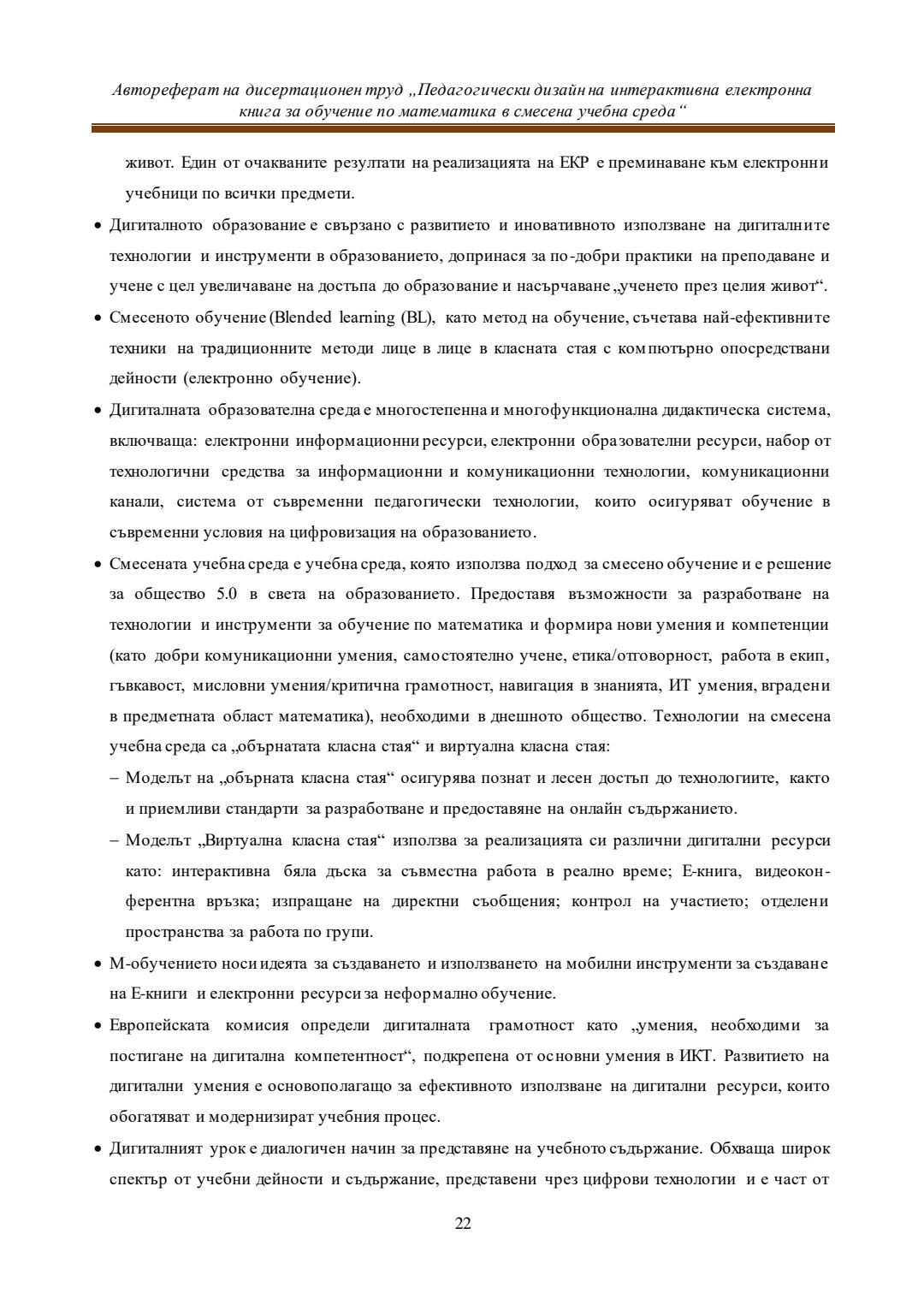 Автореферат на дисертационен труд „Педагогически дизайн на интерактивна електронна книга за обучение по математика в смесена учебна среда“

живот. Един от очакваните резултати на реализацията на ЕКР е преминаване към електронни учебници по всички предмети.

• Дигиталното образование е свързано с развитието и иновативното използване на дигиталните технологии и инструменти в образованието, допринася за по-добри практики на преподаване и учене с цел увеличаване на достъпа до образование и насърчаване „ученето през целия живот“.

• Смесеното обучение (Blended learning (BL), като метод на обучение, съчетава най-ефективните техники на традиционните методи лице в лице в класната стая с компютърно опосредствани дейности (електронно обучение).

• Дигиталната образователна среда е многостепенна и многофункционална дидактическа система, включваща: електронни информационни ресурси, електронни образователни ресурси, набор от технологични средства за информационни и комуникационни технологии, комуникационни канали, система от съвременни педагогически технологии, които осигуряват обучение в съвременни условия на цифровизация на образованието.

• Смесената учебна среда е учебна среда, която използва подход за смесено обучение и е решение за общество 5.0 в света на образованието. Предоставя възможности за разработване на технологии и инструменти за обучение по математика и формира нови умения и компетенции (като добри комуникационни умения, самостоятелно учене, етика/отговорност, работа в екип, гъвкавост, мисловни умения/критична грамотност, навигация в знанията, ИТ умения, вградени в предметната област математика), необходими в днешното общество. Технологии на смесена учебна среда са „обърнатата класна стая“ и виртуална класна стая:

– Моделът на „обърната класна стая“ осигурява познат и лесен достъп до технологиите, както и приемливи стандарти за разработване и предоставяне на онлайн съдържанието.

– Моделът „Виртуална класна стая“ използва за реализацията си различни дигитални ресурси като: интерактивна бяла дъска за съвместна работа в реално време; Е-книга, видеоконферентна връзка; изпращане на директни съобщения; контрол на участието; отделени пространства за работа по групи.

• М-обучението носи идеята за създаването и използването на мобилни инструменти за създаване на Е-книги и електронни ресурси за неформално обучение.

• Европейската комисия определи дигиталната грамотност като „умения, необходими за постигане на дигитална компетентност“, подкрепена от основни умения в ИКТ. Развитието на дигитални умения е основополагащо за ефективното използване на дигитални ресурси, които обогатяват и модернизират учебния процес.

• Дигиталният урок е диалогичен начин за представяне на учебното съдържание. Обхваща широк спектър от учебни дейности и съдържание, представени чрез цифрови технологии и е част от

22